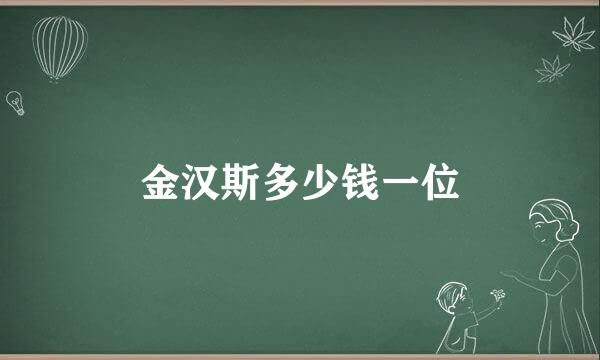 金汉斯多少钱一位